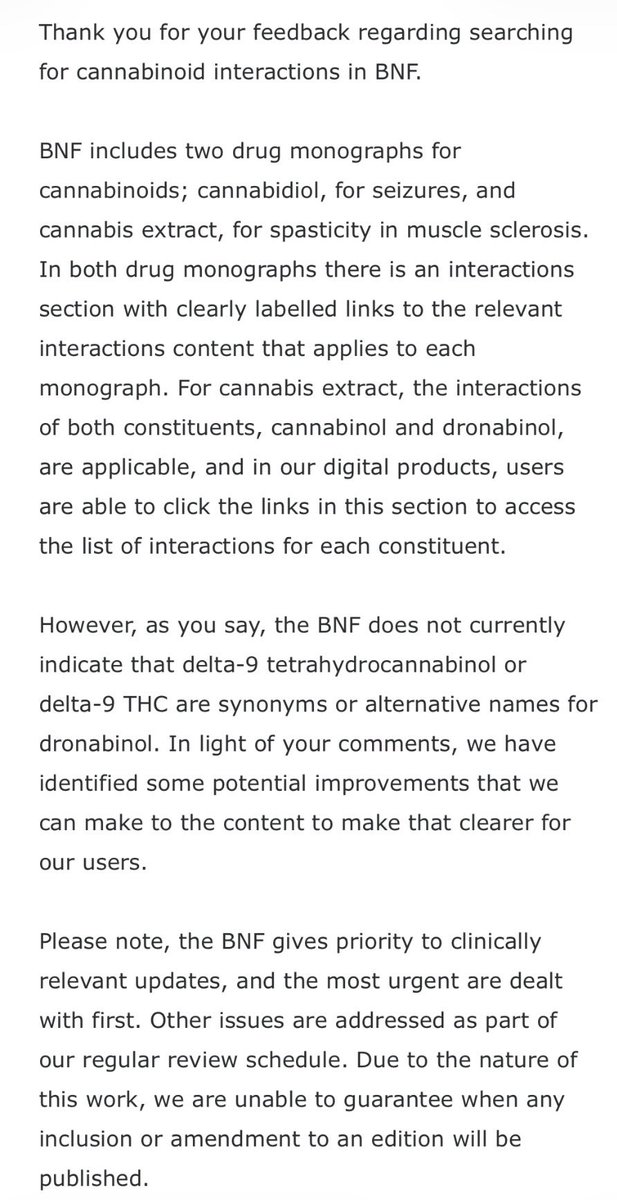 Thank you for your feedback regarding searching for cannabinoid interactions in BNF.

BNF includes two drug monographs for cannabinoids; cannabidiol, for seizures, and cannabis extract, for spasticity in muscle sclerosis. In both drug monographs there is an interactions section with clearly labelled links to the relevant interactions content that applies to each monograph. For cannabis extract, the interactions of both constituents, cannabinol and dronabinol, are applicable, and in our digital products, users are able to click the links in this section to access the list of interactions for each constituent.

However, as you say, the BNF does not currently indicate that delta-9 tetrahydrocannabinol or delta-9 THC are synonyms or alternative names for dronabinol. In light of your comments, we have identified some potential improvements that we can make to the content to make that clearer for our users.

Please note, the BNF gives priority to clinically relevant updates, and the most urgent are dealt with first. Other issues are addressed as part of our regular review schedule. Due to the nature of this work, we are unable to guarantee when any inclusion or amendment to an edition will be published.